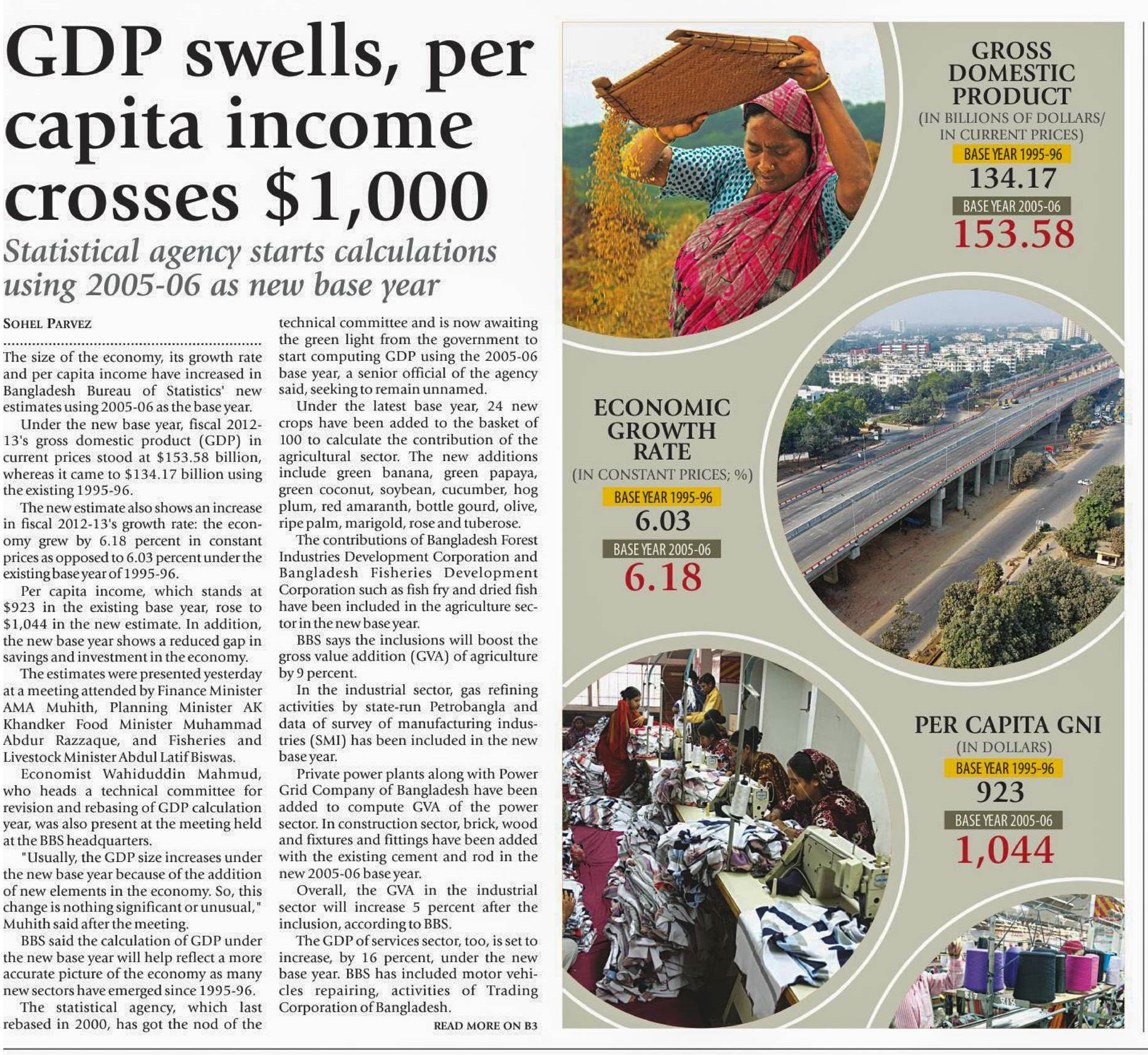 GDP swells, per capita income crosses $1,000

Statistical agency starts calculations using 2005-06 as new base year

SOHEL PARVEZ

The size of the economy, its growth rate and per capita income have increased in Bangladesh Bureau of Statistics' new estimates using 2005-06 as the base year.

Under the new base year, fiscal 2012-13's gross domestic product (GDP) in current prices stood at $153.58 billion, whereas it came to $134.17 billion using the existing 1995-96.

The new estimate also shows an increase in fiscal 2012-13's growth rate: the economy grew by 6.18 percent in constant prices as opposed to 6.03 percent under the existing base year of 1995-96.

Per capita income, which stands at $923 in the existing base year, rose to $1,044 in the new estimate. In addition, the new base year shows a reduced gap in savings and investment in the economy.

The estimates were presented yesterday at a meeting attended by Finance Minister AMA Muhith, Planning Minister AK Khandker Food Minister Muhammad Abdur Razzaque, and Fisheries and Livestock Minister Abdul Latif Biswas.

Economist Wahiduddin Mahmud, who heads a technical committee for revision and rebasing of GDP calculation year, was also present at the meeting held at the BBS headquarters.

"Usually, the GDP size increases under the new base year because of the addition of new elements in the economy. So, this change is nothing significant or unusual," Muhith said after the meeting.

BBS said the calculation of GDP under the new base year will help reflect a more accurate picture of the economy as many new sectors have emerged since 1995-96.

The statistical agency, which last rebased in 2000, has got the nod of the technical committee and is now awaiting the green light from the government to start computing GDP using the 2005-06 base year, a senior official of the agency said, seeking to remain unnamed.

Under the latest base year, 24 new crops have been added to the basket of 100 to calculate the contribution of the agricultural sector. The new additions include green banana, green papaya, green coconut, soybean, cucumber, hog plum, red amaranth, bottle gourd, olive, ripe palm, marigold, rose and tuberose.

The contributions of Bangladesh Forest Industries Development Corporation and Bangladesh Fisheries Development Corporation such as fish fry and dried fish have been included in the agriculture sector in the new base year.

BBS says the inclusions will boost the gross value addition (GVA) of agriculture by 9 percent.

In the industrial sector, gas refining activities by state-run Petrobangla and data of survey of manufacturing industries (SMI) has been included in the new base year.

Private power plants along with Power Grid Company of Bangladesh have been added to compute GVA of the power sector. In construction sector, brick, wood and fixtures and fittings have been added with the existing cement and rod in the new 2005-06 base year.

Overall, the GVA in the industrial sector will increase 5 percent after the inclusion, according to BBS.

The GDP of services sector, too, is set to increase, by 16 percent, under the new base year. BBS has included motor vehicles repairing, activities of Trading Corporation of Bangladesh.

READ MORE ON B3

GROSS DOMESTIC PRODUCT
(IN BILLIONS OF DOLLARS/ IN CURRENT PRICES)
BASE YEAR 1995-96
134.17
BASE YEAR 2005-06
153.58

ECONOMIC GROWTH RATE
(IN CONSTANT PRICES; %)
BASE YEAR 1995-96
6.03
BASE YEAR 2005-06
6.18

PER CAPITA GNI
(IN DOLLARS)
BASE YEAR 1995-96
923
BASE YEAR 2005-06
1,044